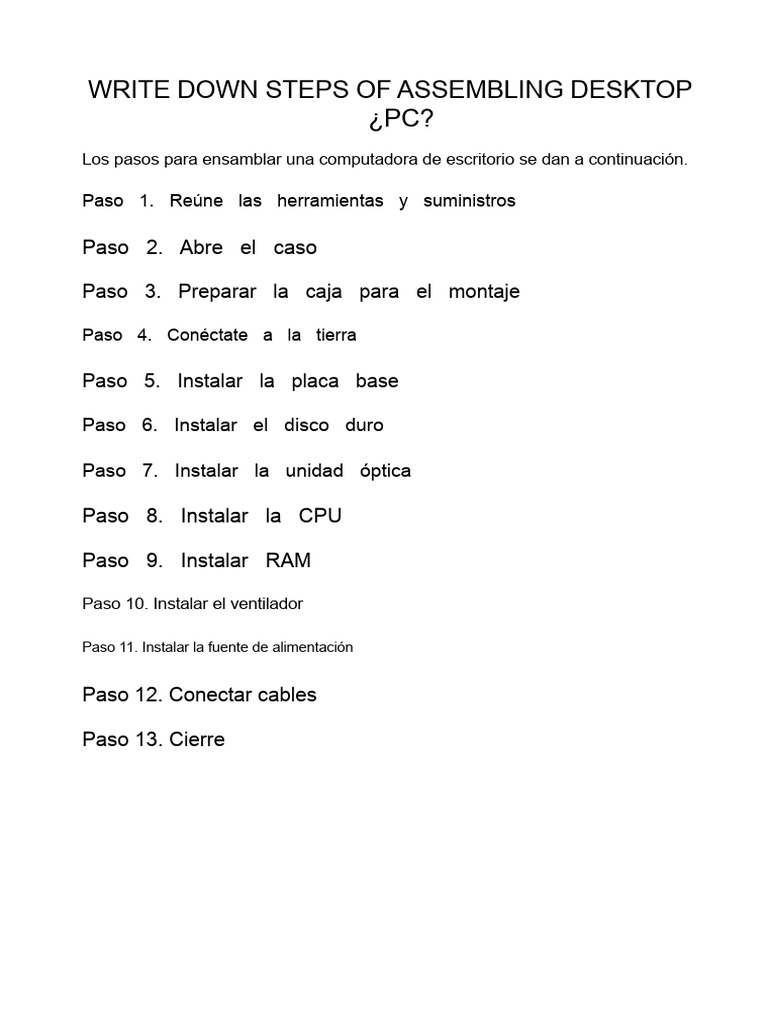 WRITE DOWN STEPS OF ASSEMBLING DESKTOP ¿PC?

Los pasos para ensamblar una computadora de escritorio se dan a continuación.

Paso 1. Reúne las herramientas y suministros

Paso 2. Abre el caso

Paso 3. Preparar la caja para el montaje

Paso 4. Conéctate a la tierra

Paso 5. Instalar la placa base

Paso 6. Instalar el disco duro

Paso 7. Instalar la unidad óptica

Paso 8. Instalar la CPU

Paso 9. Instalar RAM

Paso 10. Instalar el ventilador

Paso 11. Instalar la fuente de alimentación

Paso 12. Conectar cables

Paso 13. Cierre